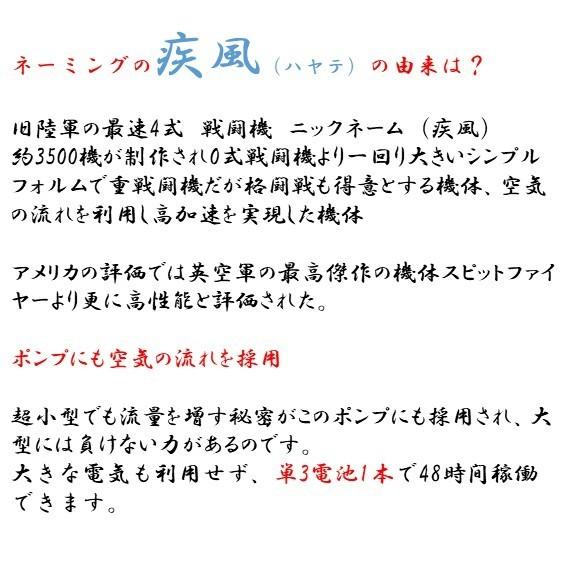 ネーミングの疾風（ハヤテ）の由来は？

旧陸軍の最速4式　戦闘機　ニックネーム（疾風）
約3500機が制作され0式戦闘機より一回り大きいシンプルフォルムで重戦闘機だが格闘戦も得意とする機体、空気の流れを利用し高加速を実現した機体

アメリカの評価では英空軍の最高傑作の機体スピットファイヤーより更に高性能と評価された。

ポンプにも空気の流れを採用

超小型でも流量を増す秘密がこのポンプにも採用され、大型には負けない力があるのです。
大きな電気も利用せず、単3電池1本で48時間稼働できます。